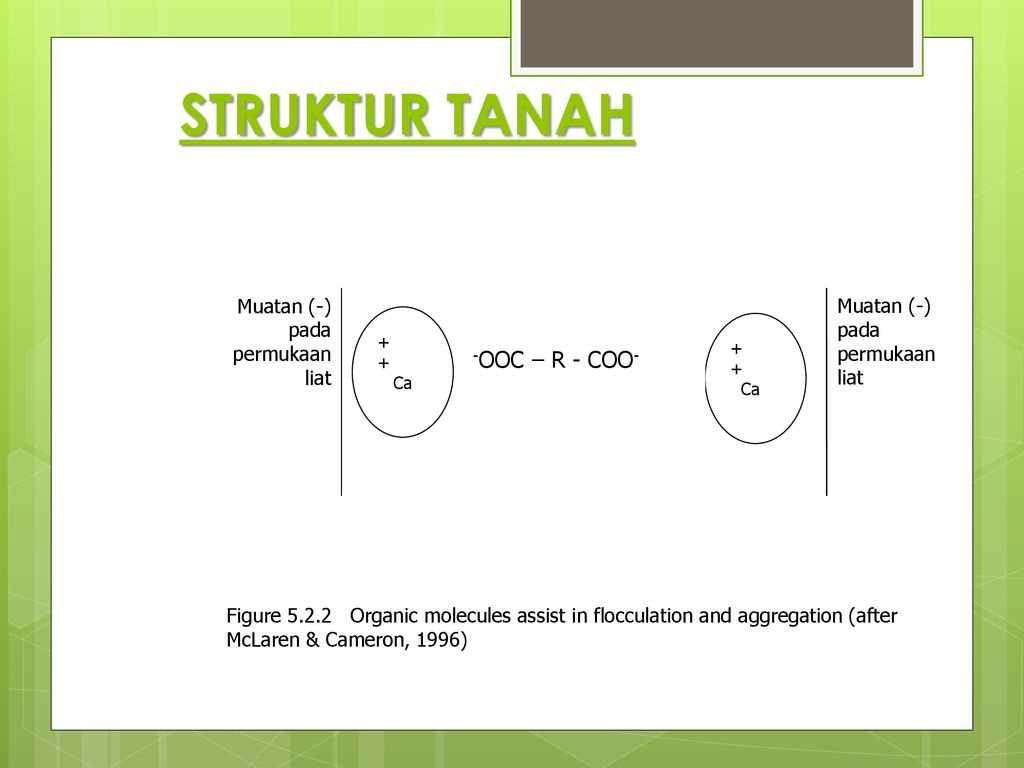 STRUKTUR TANAH

Muatan (-) pada permukaan liat

+
+
Ca

$^{-}OOC – R - COO^{-}$

+
+
Ca

Muatan (-) pada permukaan liat

Figure 5.2.2 Organic molecules assist in flocculation and aggregation (after McLaren & Cameron, 1996)